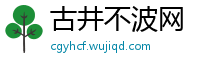 古井不波网

cgyhcf.wujiqd.com